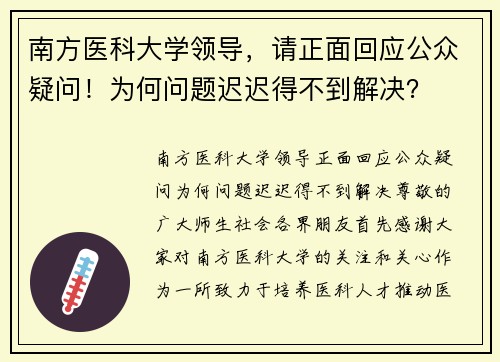 南方医科大学领导，请正面回应公众疑问！为何问题迟迟得不到解决？

南方医科大学领导正面回应公众疑问为何问题迟迟得不到解决尊敬的广大师生社会各界朋友首先感谢大家对南方医科大学的关注和关心作为一所致力于培养医科人才推动医